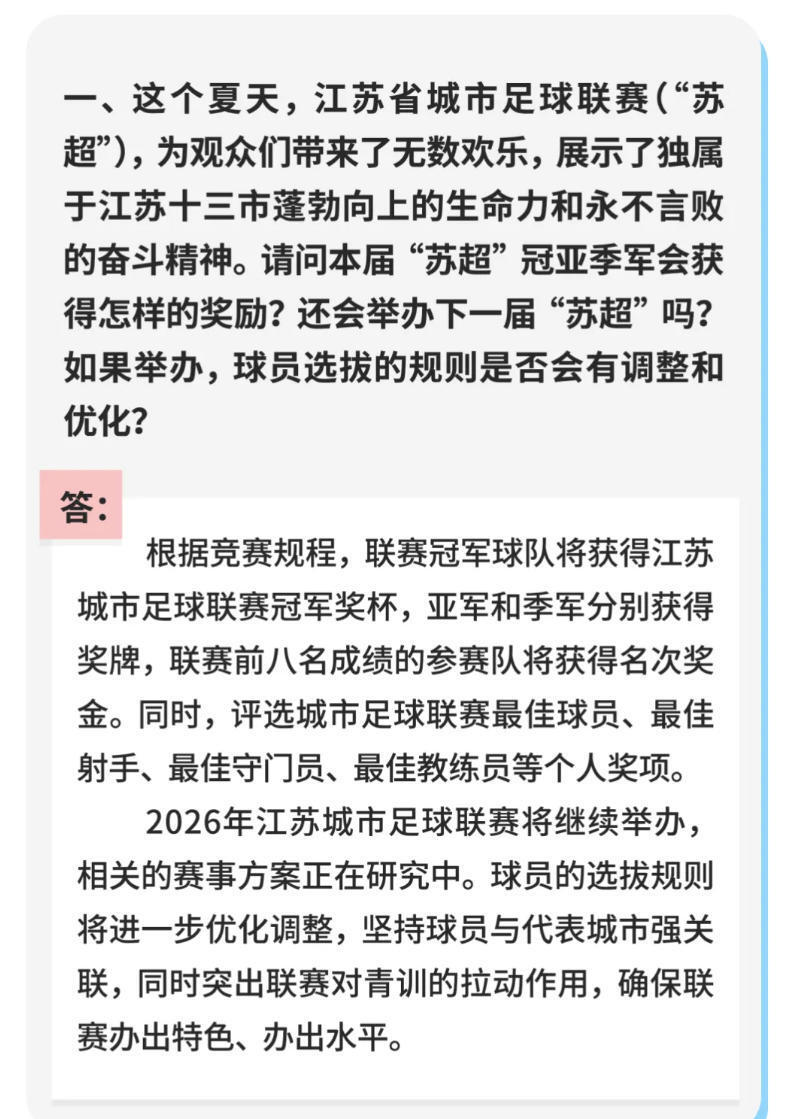 一、这个夏天，江苏省城市足球联赛（“苏超”），为观众们带来了无数欢乐，展示了独属于江苏十三市蓬勃向上的生命力和永不言败的奋斗精神。请问本届“苏超”冠亚季军会获得怎样的奖励？还会举办下一届“苏超”吗？如果举办，球员选拔的规则是否会有调整和优化？

答：

根据竞赛规程，联赛冠军球队将获得江苏城市足球联赛冠军奖杯，亚军和季军分别获得奖牌，联赛前八名成绩的参赛队将获得名次奖金。同时，评选城市足球联赛最佳球员、最佳射手、最佳守门员、最佳教练员等个人奖项。

2026年江苏城市足球联赛将继续举办，相关的赛事方案正在研究中。球员的选拔规则将进一步优化调整，坚持球员与代表城市强关联，同时突出联赛对青训的拉动作用，确保联赛办出特色、办出水平。